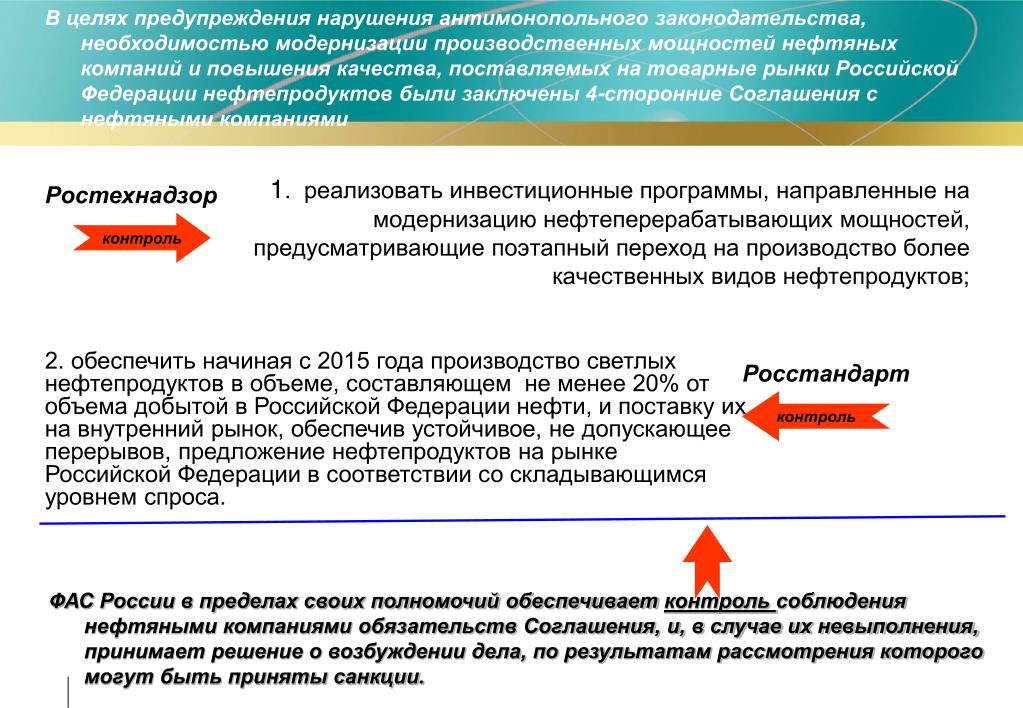 В целях предупреждения нарушения антимонопольного законодательства, необходимостью модернизации производственных мощностей нефтяных компаний и повышения качества, поставляемых на товарные рынки Российской Федерации нефтепродуктов были заключены 4-сторонние Соглашения с нефтяными компаниями

Ростехнадзор

контроль

1. реализовать инвестиционные программы, направленные на модернизацию нефтеперерабатывающих мощностей, предусматривающие поэтапный переход на производство более качественных видов нефтепродуктов;

2. обеспечить начиная с 2015 года производство светлых нефтепродуктов в объеме, составляющем не менее 20% от объема добытой в Российской Федерации нефти, и поставку их на внутренний рынок, обеспечив устойчивое, не допускающее перерывов, предложение нефтепродуктов на рынке Российской Федерации в соответствии со складывающимся уровнем спроса.

Росстандарт

контроль

ФАС России в пределах своих полномочий обеспечивает контроль соблюдения нефтяными компаниями обязательств Соглашения, и, в случае их невыполнения, принимает решение о возбуждении дела, по результатам рассмотрения которого могут быть приняты санкции.